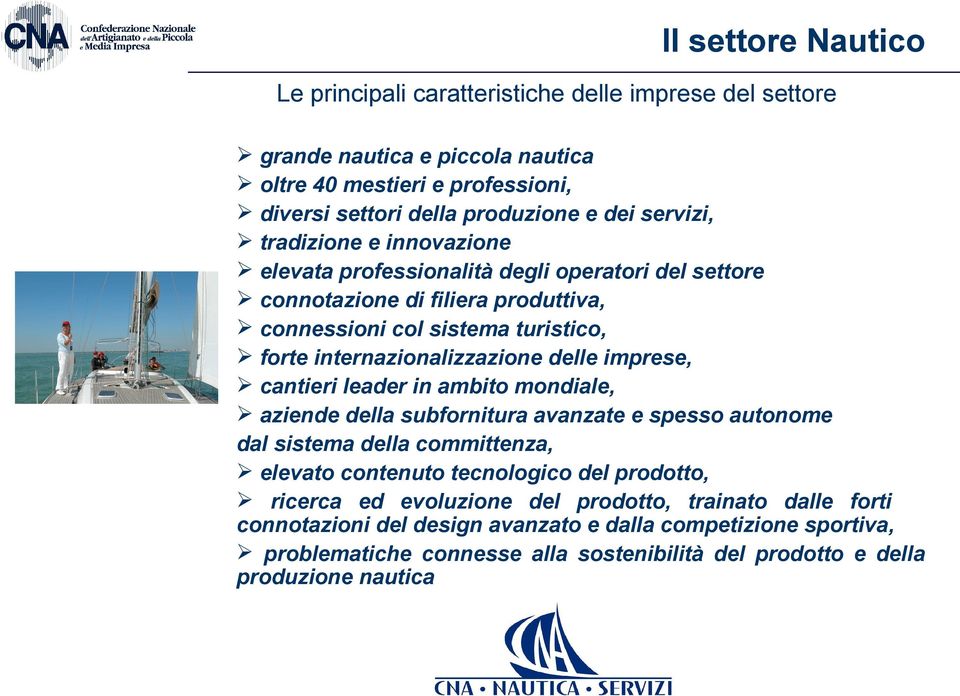 CNA Confederazione Nazionale dell'Artigianato e della Piccola e Media Impresa

Il settore Nautico

Le principali caratteristiche delle imprese del settore

➢ grande nautica e piccola nautica
➢ oltre 40 mestieri e professioni,
➢ diversi settori della produzione e dei servizi,
➢ tradizione e innovazione
➢ elevata professionalità degli operatori del settore
➢ connotazione di filiera produttiva,
➢ connessioni col sistema turistico,
➢ forte internazionalizzazione delle imprese,
➢ cantieri leader in ambito mondiale,
➢ aziende della subfornitura avanzate e spesso autonome dal sistema della committenza,
➢ elevato contenuto tecnologico del prodotto,
➢ ricerca ed evoluzione del prodotto, trainato dalle forti connotazioni del design avanzato e dalla competizione sportiva,
➢ problematiche connesse alla sostenibilità del prodotto e della produzione nautica

CNA

CNA • NAUTICA • SERVIZI